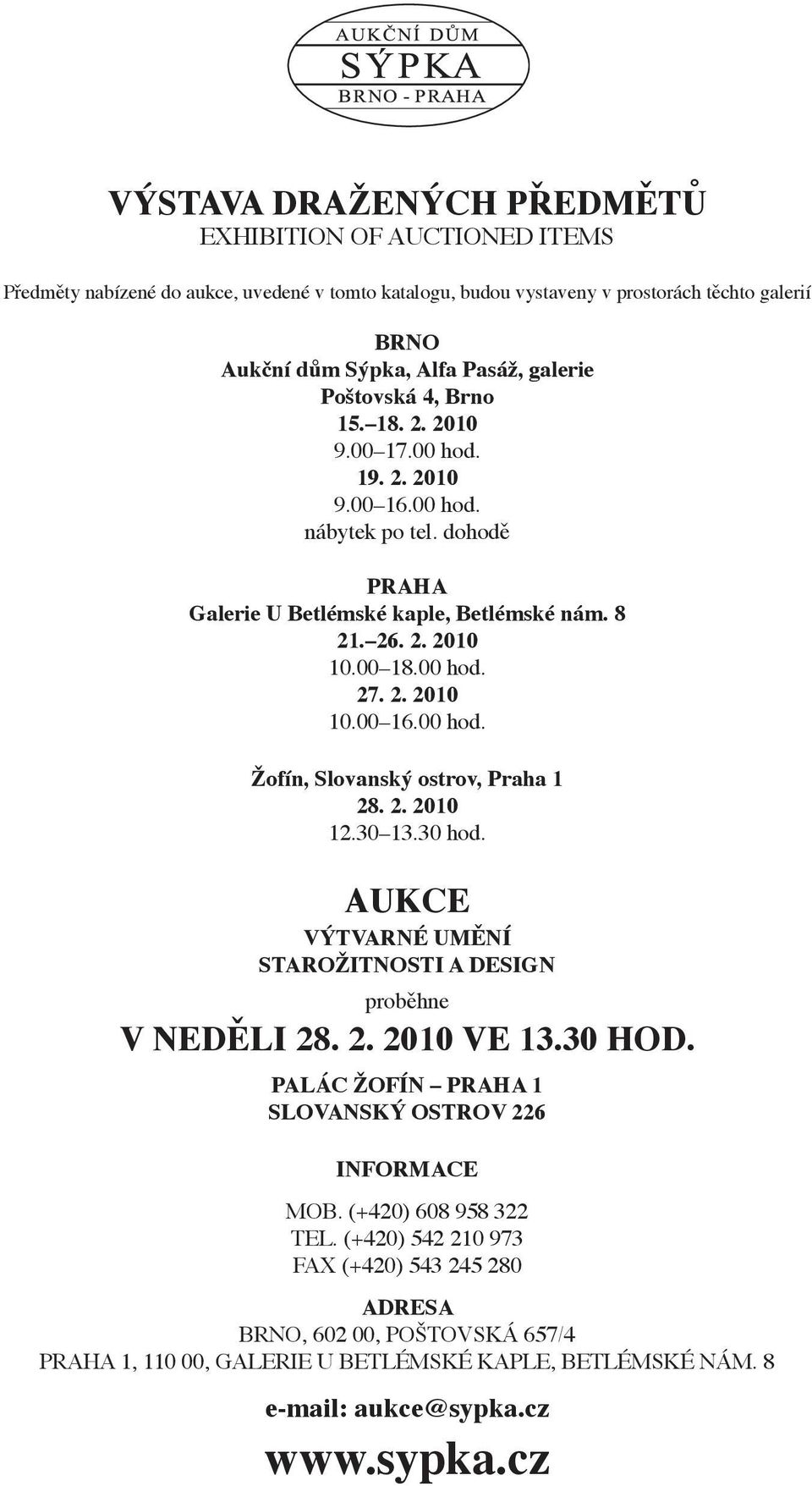 AUKČNÍ DŮM
SÝPKA
BRNO - PRAHA

VÝSTAVA DRAŽENÝCH PŘEDMĚTŮ
EXHIBITION OF AUCTIONED ITEMS

Předměty nabízené do aukce, uvedené v tomto katalogu, budou vystaveny v prostorách těchto galerií

BRNO
Aukční dům Sýpka, Alfa Pasáž, galerie
Poštovská 4, Brno
15.–18. 2. 2010
9.00–17.00 hod.
19. 2. 2010
9.00–16.00 hod.
nábytek po tel. dohodě

PRAHA
Galerie U Betlémské kaple, Betlémské nám. 8
21.–26. 2. 2010
10.00–18.00 hod.
27. 2. 2010
10.00–16.00 hod.

Žofín, Slovanský ostrov, Praha 1
28. 2. 2010
12.30–13.30 hod.

AUKCE
VÝTVARNÉ UMĚNÍ
STAROŽITNOSTI A DESIGN
proběhne
V NEDĚLI 28. 2. 2010 VE 13.30 HOD.
PALÁC ŽOFÍN – PRAHA 1
SLOVANSKÝ OSTROV 226

INFORMACE
MOB. (+420) 608 958 322
TEL. (+420) 542 210 973
FAX (+420) 543 245 280

ADRESA
BRNO, 602 00, POŠTOVSKÁ 657/4
PRAHA 1, 110 00, GALERIE U BETLÉMSKÉ KAPLE, BETLÉMSKÉ NÁM. 8

e-mail: aukce@sypka.cz
www.sypka.cz